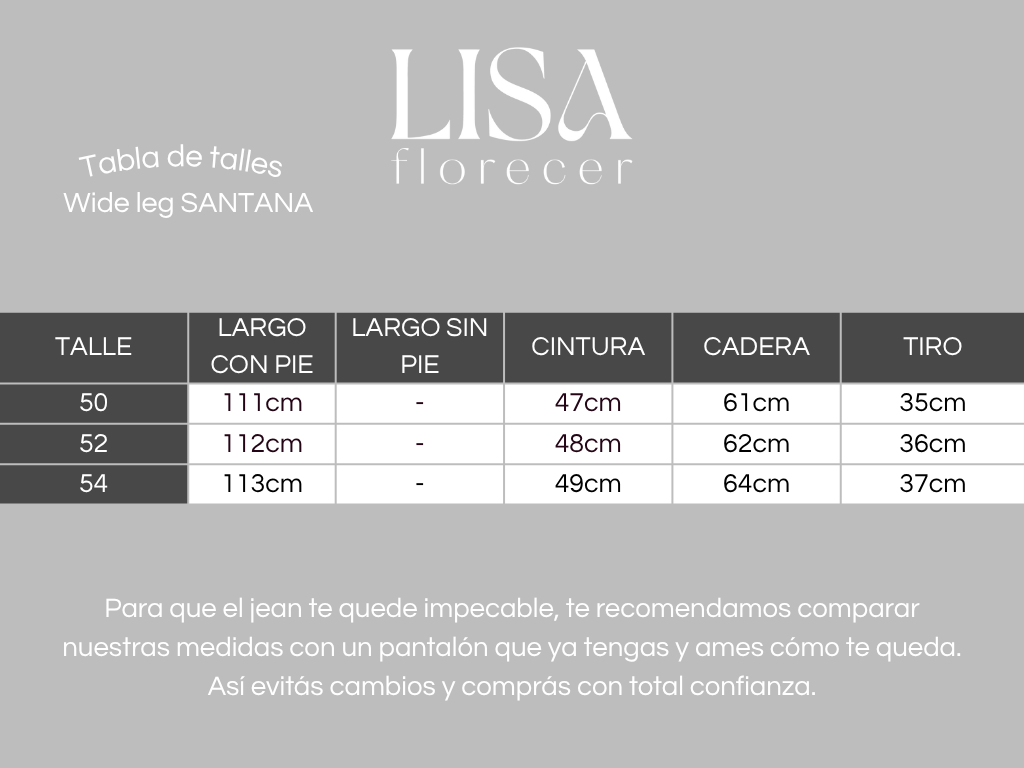 LISA
florecer

Tabla de talles
Wide leg SANTANA

| TALLE | LARGO CON PIE | LARGO SIN PIE | CINTURA | CADERA | TIRO |
|---|---|---|---|---|---|
| 50 | 111cm | - | 47cm | 61cm | 35cm |
| 52 | 112cm | - | 48cm | 62cm | 36cm |
| 54 | 113cm | - | 49cm | 64cm | 37cm |

Para que el jean te quede impecable, te recomendamos comparar nuestras medidas con un pantalón que ya tengas y ames cómo te queda. Así evitás cambios y comprás con total confianza.